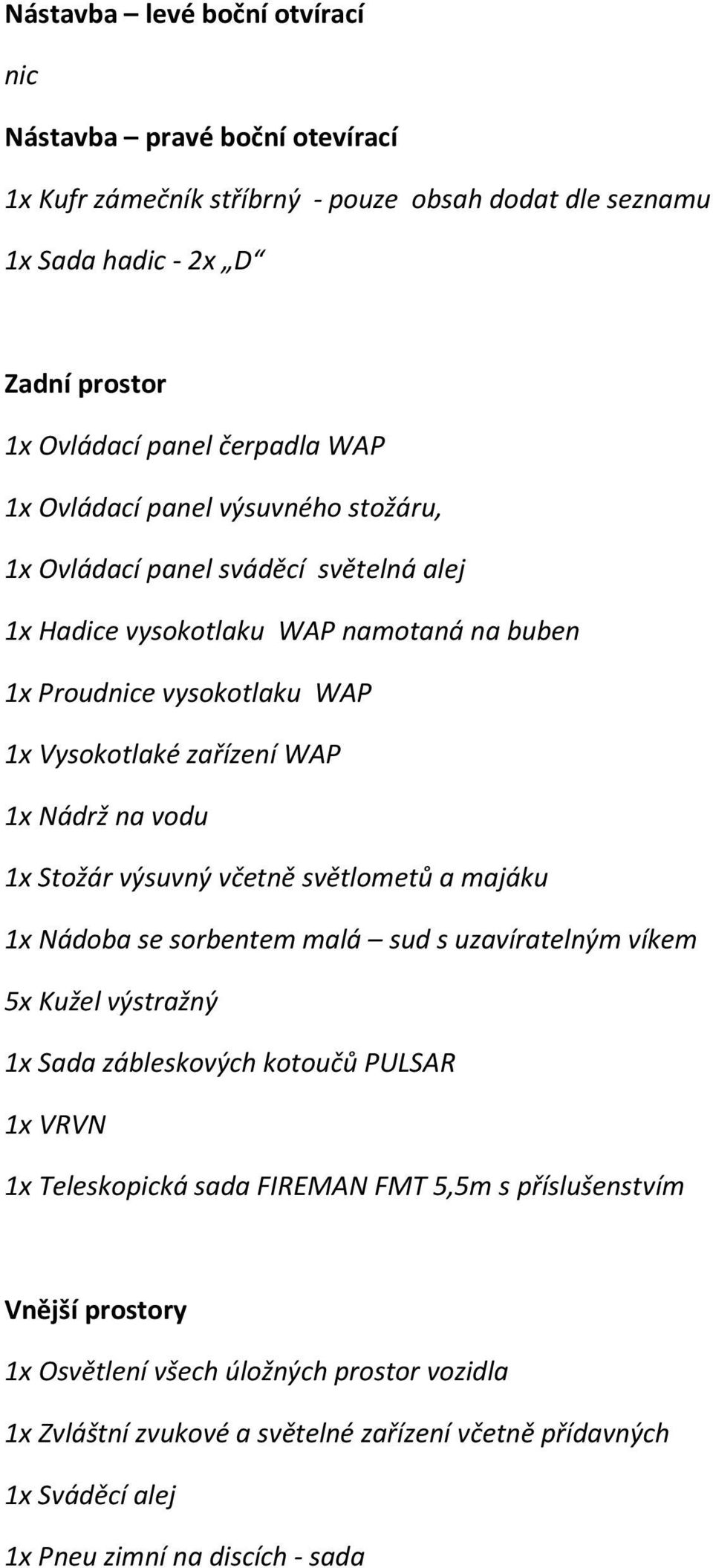 Nástavba – levé boční otvírací

nic

Nástavba – pravé boční otevírací

1x Kufr zámečník stříbrný - pouze obsah dodat dle seznamu

1x Sada hadic - 2x „D“

Zadní prostor

1x Ovládací panel čerpadla WAP

1x Ovládací panel výsuvného stožáru,

1x Ovládací panel sváděcí světelná alej

1x Hadice vysokotlaku WAP namotaná na buben

1x Proudnice vysokotlaku WAP

1x Vysokotlaké zařízení WAP

1x Nádrž na vodu

1x Stožár výsuvný včetně světlometů a majáku

1x Nádoba se sorbentem malá – sud s uzavíratelným víkem

5x Kužel výstražný

1x Sada zábleskových kotoučů PULSAR

1x VRVN

1x Teleskopická sada FIREMAN FMT 5,5m s příslušenstvím

Vnější prostory

1x Osvětlení všech úložných prostor vozidla

1x Zvláštní zvukové a světelné zařízení včetně přídavných

1x Sváděcí alej

1x Pneu zimní na discích - sada